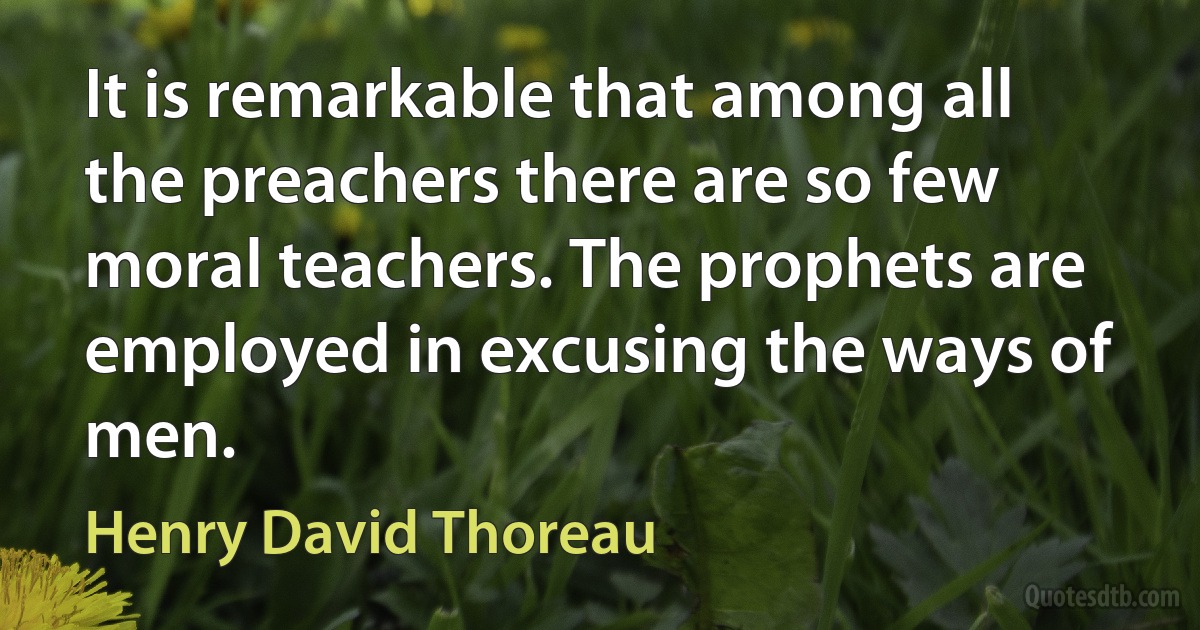 It is remarkable that among all the preachers there are so few moral teachers. The prophets are employed in excusing the ways of men.

Henry David Thoreau

Quotesdtb.com